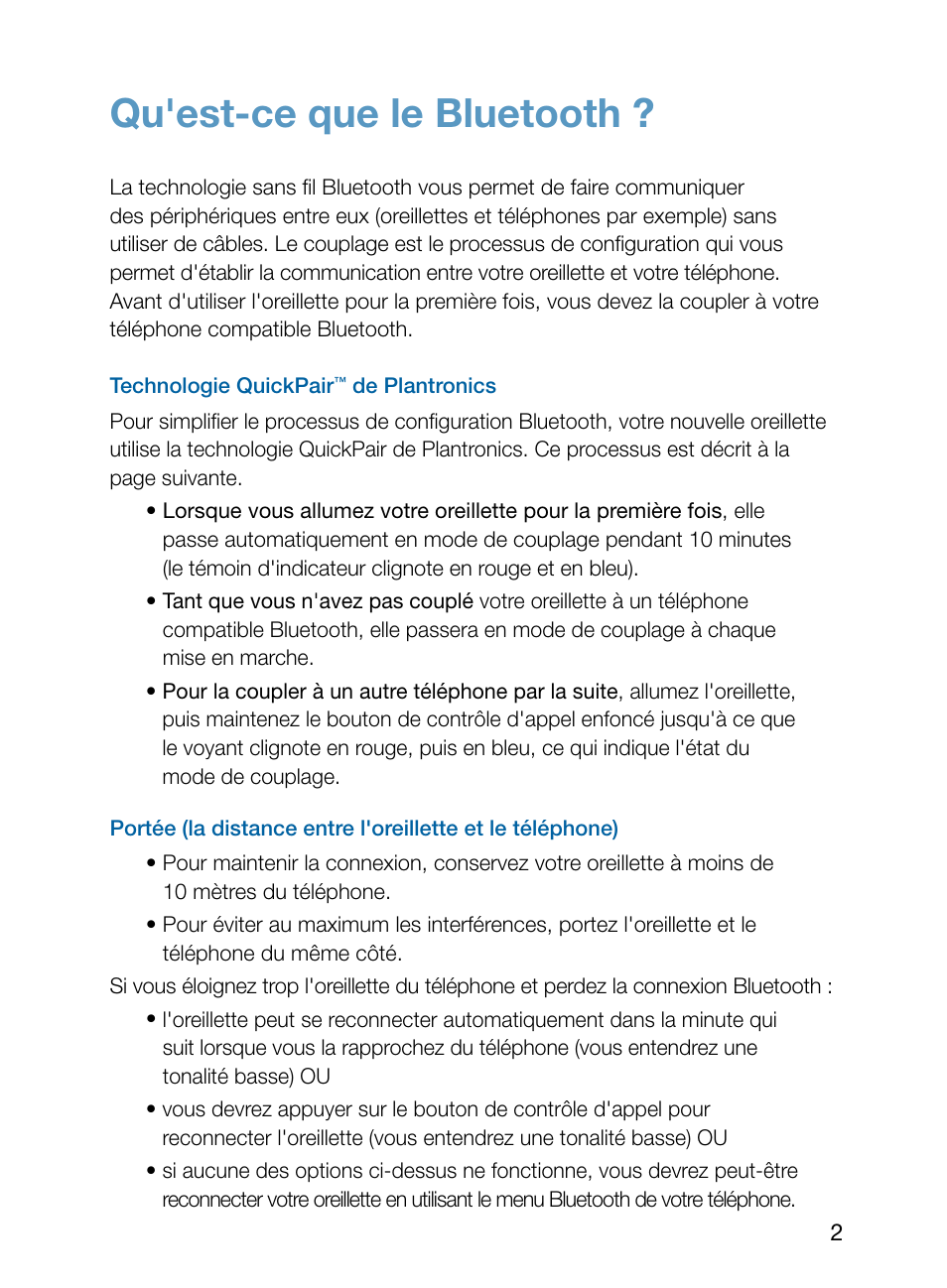 Qu'est-ce que le Bluetooth ?

La technologie sans fil Bluetooth vous permet de faire communiquer des périphériques entre eux (oreillettes et téléphones par exemple) sans utiliser de câbles. Le couplage est le processus de configuration qui vous permet d'établir la communication entre votre oreillette et votre téléphone. Avant d'utiliser l'oreillette pour la première fois, vous devez la coupler à votre téléphone compatible Bluetooth.

Technologie QuickPair™ de Plantronics

Pour simplifier le processus de configuration Bluetooth, votre nouvelle oreillette utilise la technologie QuickPair de Plantronics. Ce processus est décrit à la page suivante.

• Lorsque vous allumez votre oreillette pour la première fois, elle passe automatiquement en mode de couplage pendant 10 minutes (le témoin d'indicateur clignote en rouge et en bleu).

• Tant que vous n'avez pas couplé votre oreillette à un téléphone compatible Bluetooth, elle passera en mode de couplage à chaque mise en marche.

• Pour la coupler à un autre téléphone par la suite, allumez l'oreillette, puis maintenez le bouton de contrôle d'appel enfoncé jusqu'à ce que le voyant clignote en rouge, puis en bleu, ce qui indique l'état du mode de couplage.

Portée (la distance entre l'oreillette et le téléphone)

• Pour maintenir la connexion, conservez votre oreillette à moins de 10 mètres du téléphone.

• Pour éviter au maximum les interférences, portez l'oreillette et le téléphone du même côté.

Si vous éloignez trop l'oreillette du téléphone et perdez la connexion Bluetooth :

• l'oreillette peut se reconnecter automatiquement dans la minute qui suit lorsque vous la rapprochez du téléphone (vous entendrez une tonalité basse) OU

• vous devrez appuyer sur le bouton de contrôle d'appel pour reconnecter l'oreillette (vous entendrez une tonalité basse) OU

• si aucune des options ci-dessus ne fonctionne, vous devrez peut-être reconnecter votre oreillette en utilisant le menu Bluetooth de votre téléphone.

2